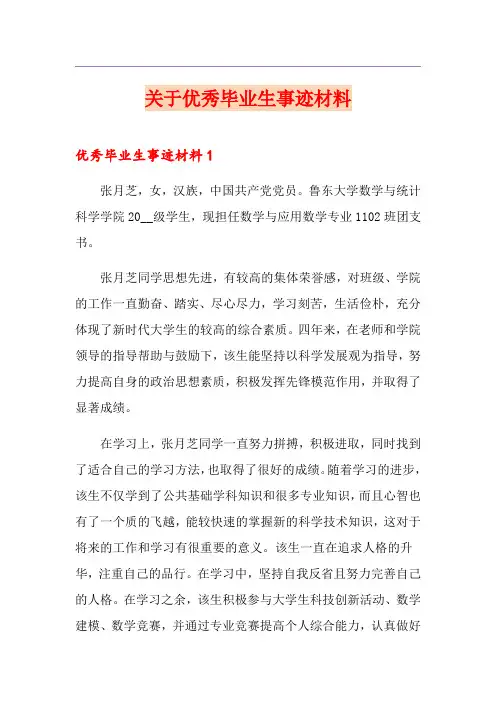 关于优秀毕业生事迹材料

优秀毕业生事迹材料 1

张月芝，女，汉族，中国共产党党员。鲁东大学数学与统计科学学院 20__级学生，现担任数学与应用数学专业 1102 班团支书。

张月芝同学思想先进，有较高的集体荣誉感，对班级、学院的工作一直勤奋、踏实、尽心尽力，学习刻苦，生活俭朴，充分体现了新时代大学生的较高的综合素质。四年来，在老师和学院领导的指导帮助与鼓励下，该生能坚持以科学发展观为指导，努力提高自身的政治思想素质，积极发挥先锋模范作用，并取得了显著成绩。

在学习上，张月芝同学一直努力拼搏，积极进取，同时找到了适合自己的学习方法，也取得了很好的成绩。随着学习的进步，该生不仅学到了公共基础学科知识和很多专业知识，而且心智也有了一个质的飞越，能较快速的掌握新的科学技术知识，这对于将来的工作和学习有很重要的意义。该生一直在追求人格的升华，注重自己的品行。在学习中，坚持自我反省且努力完善自己的人格。在学习之余，该生积极参与大学生科技创新活动、数学建模、数学竞赛，并通过专业竞赛提高个人综合能力，认真做好